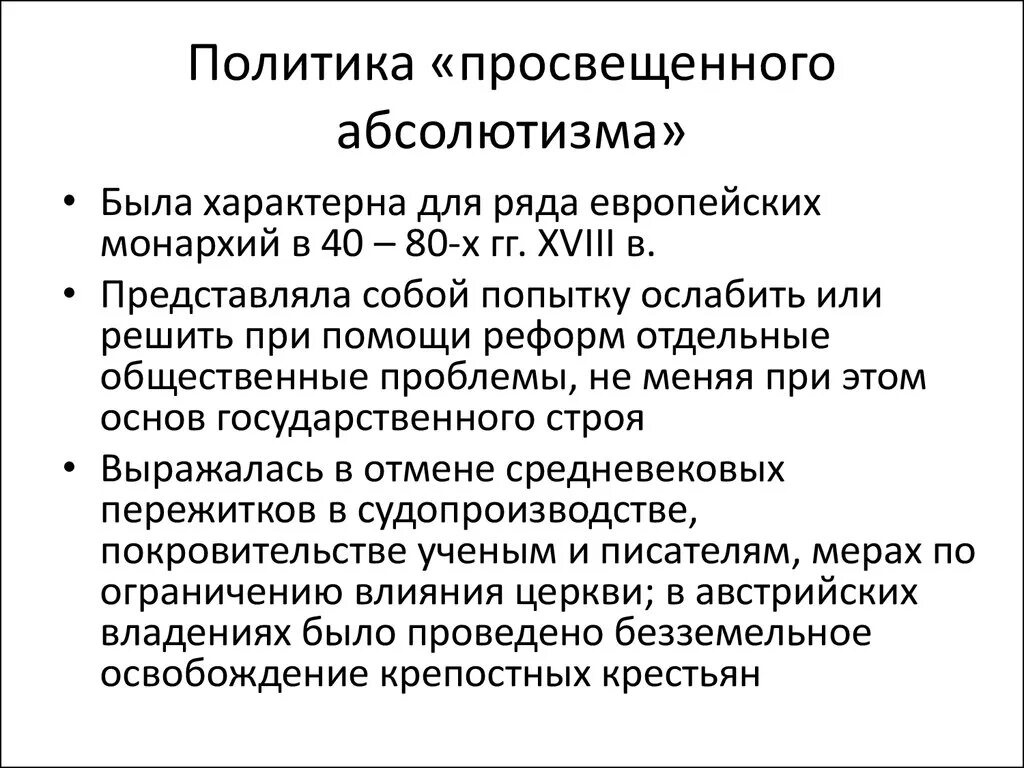 Политика «просвещенного абсолютизма»

• Была характерна для ряда европейских монархий в 40 – 80-х гг. XVIII в.
• Представляла собой попытку ослабить или решить при помощи реформ отдельные общественные проблемы, не меняя при этом основ государственного строя
• Выражалась в отмене средневековых пережитков в судопроизводстве, покровительстве ученым и писателям, мерах по ограничению влияния церкви; в австрийских владениях было проведено безземельное освобождение крепостных крестьян